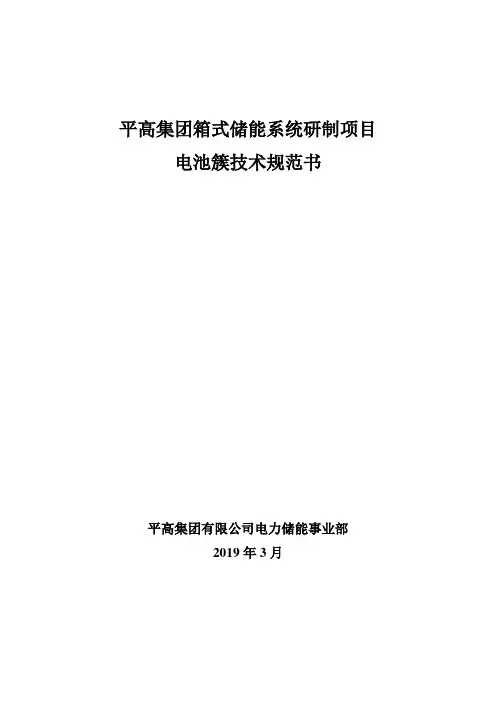 平高集团箱式储能系统研制项目
电池簇技术规范书

平高集团有限公司电力储能事业部
2019年3月